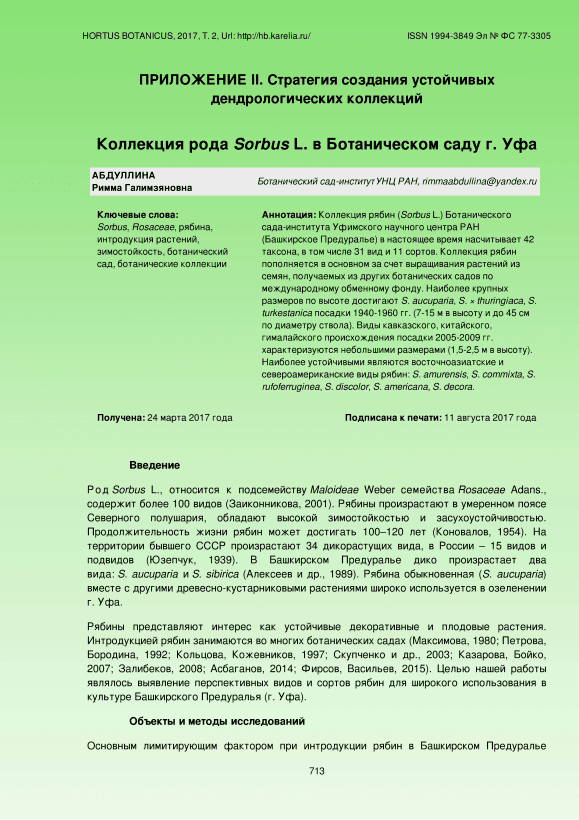 HORTUS BOTANICUS, 2017, Т. 2, Url: http://hb.karelia.ru/

ISSN 1994-3849 Эл № ФС 77-3305

ПРИЛОЖЕНИЕ II. Стратегия создания устойчивых дендрологических коллекций

Коллекция рода Sorbus L. в Ботаническом саду г. Уфа

АБДУЛЛИНА
Римма Галимзяновна

Ботанический сад-институт УНЦ РАН, rimmaabdullina@yandex.ru

Ключевые слова:
Sorbus, Rosaceae, рябина, интродукция растений, зимостойкость, ботанический сад, ботанические коллекции

Аннотация: Коллекция рябин (Sorbus L.) Ботанического сада-института Уфимского научного центра РАН (Башкирское Предуралье) в настоящее время насчитывает 42 таксона, в том числе 31 вид и 11 сортов. Коллекция рябин пополняется в основном за счет выращивания растений из семян, получаемых из других ботанических садов по международному обменному фонду. Наиболее крупных размеров по высоте достигают S. aucuparia, S. × thuringiaca, S. turkestanica посадки 1940-1960 гг. (7-15 м в высоту и до 45 см по диаметру ствола). Виды кавказского, китайского, гималайского происхождения посадки 2005-2009 гг. характеризуются небольшими размерами (1,5-2,5 м в высоту). Наиболее устойчивыми являются восточноазиатские и североамериканские виды рябин: S. amurensis, S. commixta, S. rufoferruginea, S. discolor, S. americana, S. decora.

Получена: 24 марта 2017 года

Подписана к печати: 11 августа 2017 года

Введение

Род Sorbus L., относится к подсемейству Maloideae Weber семейства Rosaceae Adans., содержит более 100 видов (Заиконникова, 2001). Рябины произрастают в умеренном поясе Северного полушария, обладают высокой зимостойкостью и засухоустойчивостью. Продолжительность жизни рябин может достигать 100–120 лет (Коновалов, 1954). На территории бывшего СССР произрастают 34 дикорастущих вида, в России – 15 видов и подвидов (Юзепчук, 1939). В Башкирском Предуралье дико произрастает два вида: S. aucuparia и S. sibirica (Алексеев и др., 1989). Рябина обыкновенная (S. aucuparia) вместе с другими древесно-кустарниковыми растениями широко используется в озеленении г. Уфа.

Рябины представляют интерес как устойчивые декоративные и плодовые растения. Интродукцией рябин занимаются во многих ботанических садах (Максимова, 1980; Петрова, Бородина, 1992; Кольцова, Кожевников, 1997; Скупченко и др., 2003; Казарова, Бойко, 2007; Залибеков, 2008; Асбаганов, 2014; Фирсов, Васильев, 2015). Целью нашей работы являлось выявление перспективных видов и сортов рябин для широкого использования в культуре Башкирского Предуралья (г. Уфа).

Объекты и методы исследований

Основным лимитирующим фактором при интродукции рябин в Башкирском Предуралье

713